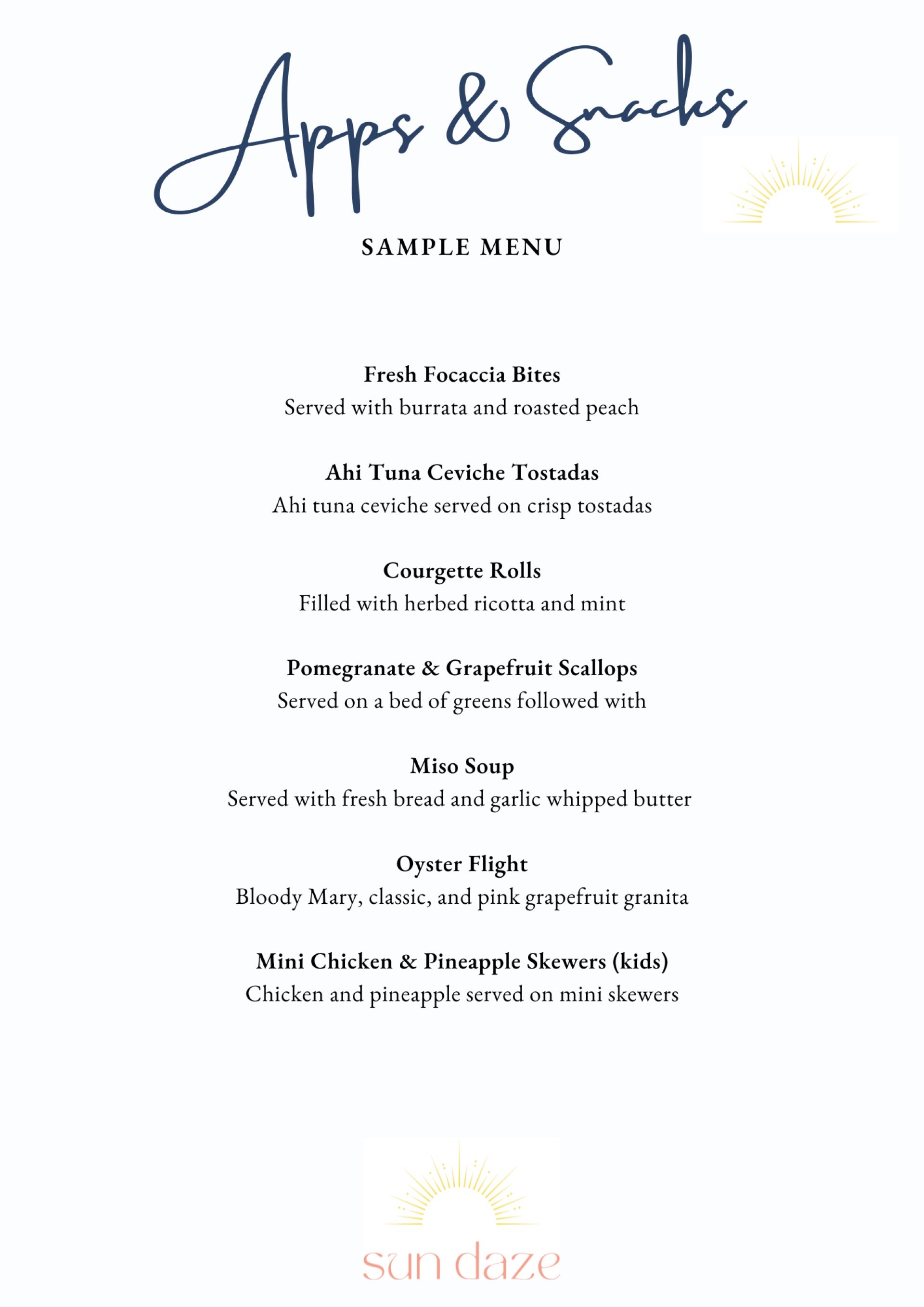 Apps & Snacks

SAMPLE MENU

Fresh Focaccia Bites
Served with burrata and roasted peach

Ahi Tuna Ceviche Tostadas
Ahi tuna ceviche served on crisp tostadas

Courgette Rolls
Filled with herbed ricotta and mint

Pomegranate & Grapefruit Scallops
Served on a bed of greens followed with

Miso Soup
Served with fresh bread and garlic whipped butter

Oyster Flight
Bloody Mary, classic, and pink grapefruit granita

Mini Chicken & Pineapple Skewers (kids)
Chicken and pineapple served on mini skewers

sun daze